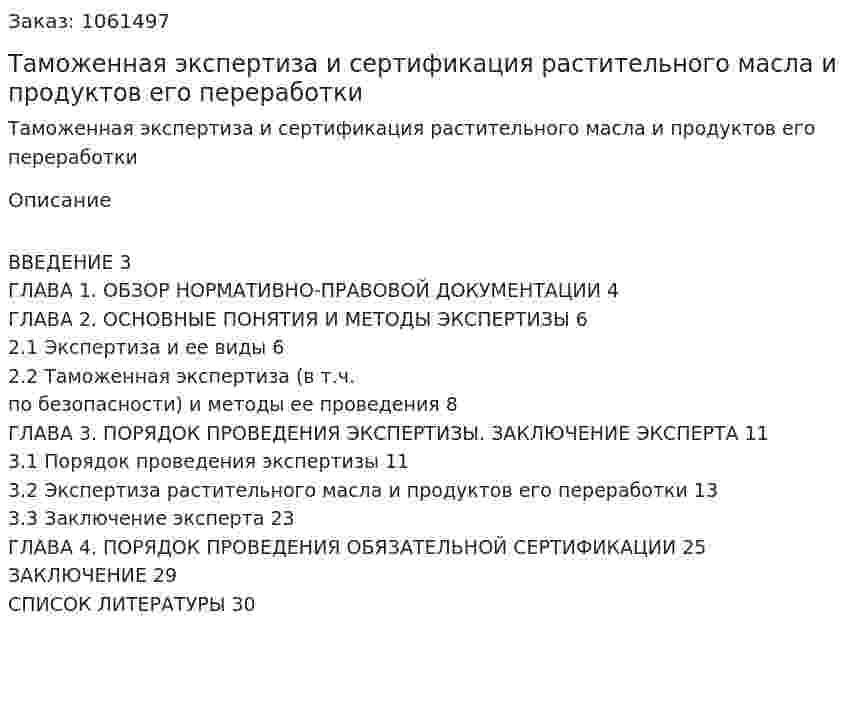 Заказ: 1061497

Таможенная экспертиза и сертификация растительного масла и продуктов его переработки

Таможенная экспертиза и сертификация растительного масла и продуктов его переработки

Описание

ВВЕДЕНИЕ 3
ГЛАВА 1. ОБЗОР НОРМАТИВНО-ПРАВОВОЙ ДОКУМЕНТАЦИИ 4
ГЛАВА 2. ОСНОВНЫЕ ПОНЯТИЯ И МЕТОДЫ ЭКСПЕРТИЗЫ 6
2.1 Экспертиза и ее виды 6
2.2 Таможенная экспертиза (в т.ч.
по безопасности) и методы ее проведения 8
ГЛАВА 3. ПОРЯДОК ПРОВЕДЕНИЯ ЭКСПЕРТИЗЫ. ЗАКЛЮЧЕНИЕ ЭКСПЕРТА 11
3.1 Порядок проведения экспертизы 11
3.2 Экспертиза растительного масла и продуктов его переработки 13
3.3 Заключение эксперта 23
ГЛАВА 4. ПОРЯДОК ПРОВЕДЕНИЯ ОБЯЗАТЕЛЬНОЙ СЕРТИФИКАЦИИ 25
ЗАКЛЮЧЕНИЕ 29
СПИСОК ЛИТЕРАТУРЫ 30